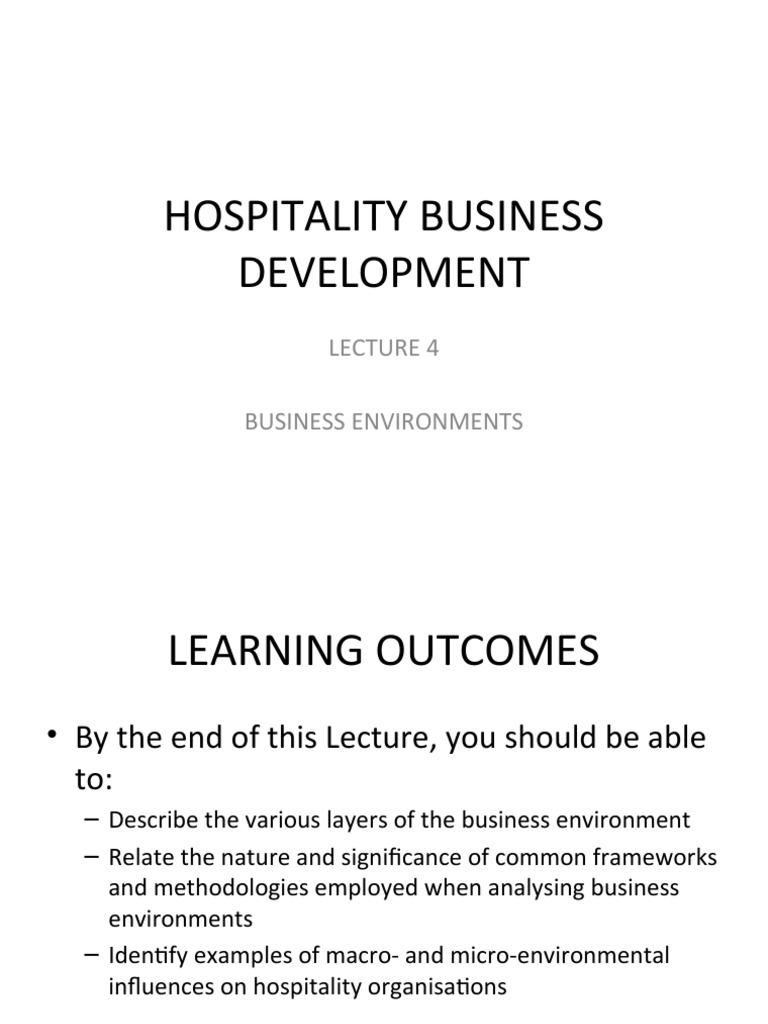 HOSPITALITY BUSINESS DEVELOPMENT

LECTURE 4

BUSINESS ENVIRONMENTS

LEARNING OUTCOMES

• By the end of this Lecture, you should be able to:
– Describe the various layers of the business environment
– Relate the nature and significance of common frameworks and methodologies employed when analysing business environments
– Identify examples of macro- and micro-environmental influences on hospitality organisations